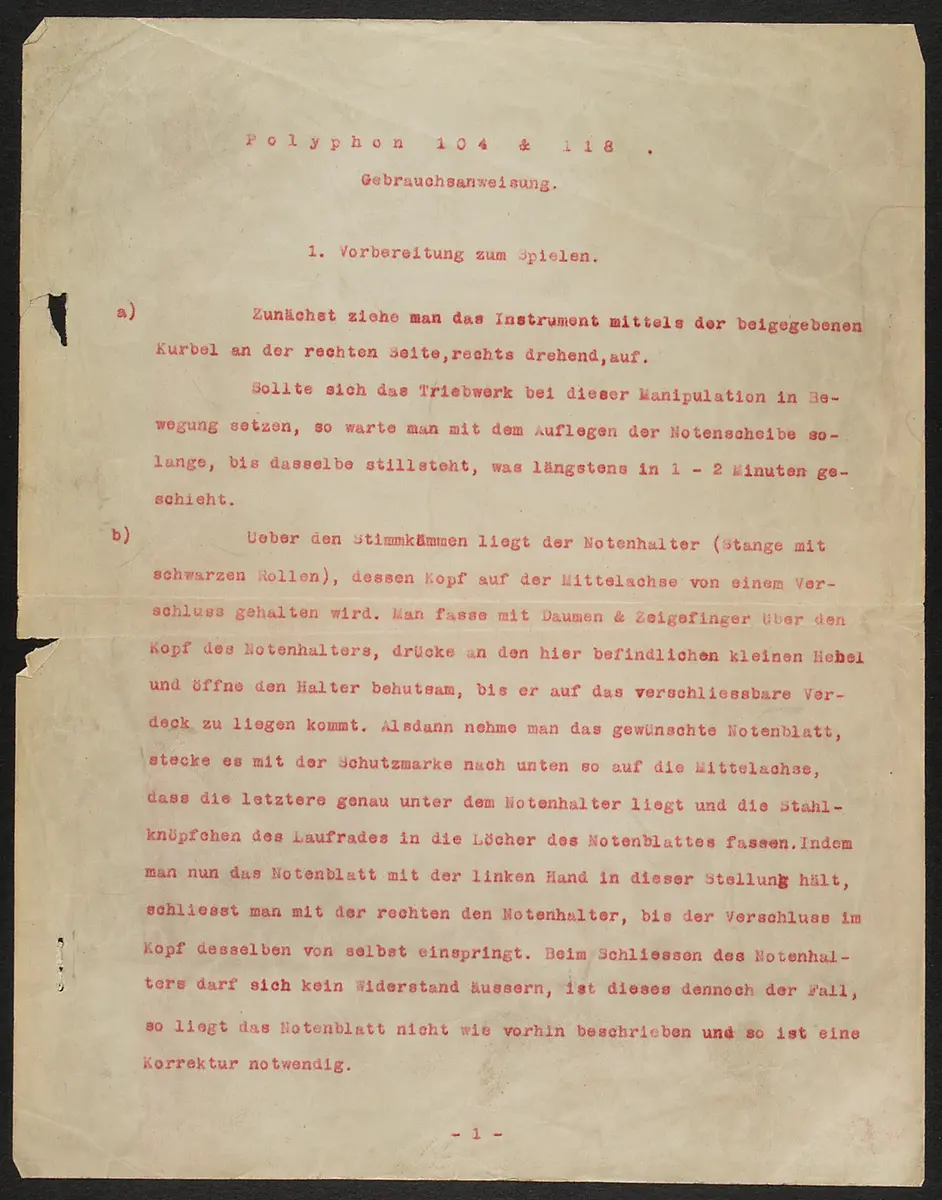 Polyphon 104 & 118 .

Gebrauchsanweisung.

1. Vorbereitung zum Spielen.

a) Zunächst ziehe man das Instrument mittels der beigegebenen Kurbel an der rechten Seite,rechts drehend,auf.

Sollte sich das Triebwerk bei dieser Manipulation in Bewegung setzen, so warte man mit dem Auflegen der Notenscheibe solange, bis dasselbe stillsteht, was längstens in 1 - 2 Minuten geschieht.

b) Ueber den Stimmkämmen liegt der Notenhalter (Stange mit schwarzen Rollen), dessen Kopf auf der Mittelachse von einem Verschluss gehalten wird. Man fasse mit Daumen & Zeigefinger über den Kopf des Notenhalters, drücke an den hier befindlichen kleinen Hebel und öffne den Halter behutsam, bis er auf das verschliessbare Verdeck zu liegen kommt. Alsdann nehme man das gewünschte Notenblatt, stecke es mit der Schutzmarke nach unten so auf die Mittelachse, dass die letztere genau unter dem Notenhalter liegt und die Stahlknöpfchen des Laufrades in die Löcher des Notenblattes fassen.Indem man nun das Notenblatt mit der linken Hand in dieser Stellung hält, schliesst man mit der rechten den Notenhalter, bis der Verschluss im Kopf desselben von selbst einspringt. Beim Schliessen des Notenhalters darf sich kein Widerstand äussern, ist dieses dennoch der Fall, so liegt das Notenblatt nicht wie vorhin beschrieben und so ist eine Korrektur notwendig.

- 1 -